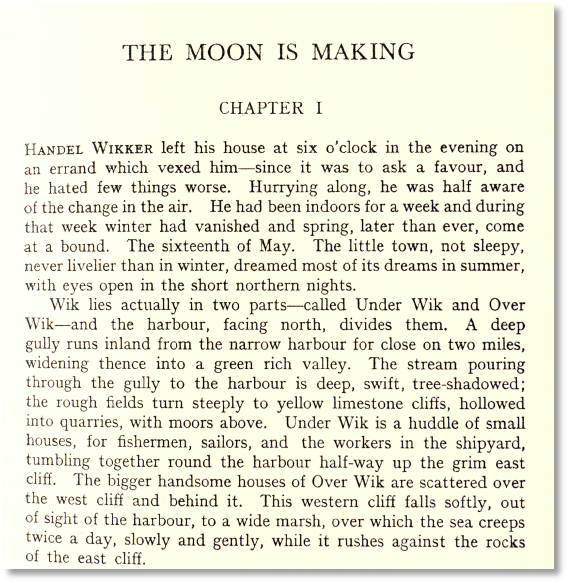 THE MOON IS MAKING

CHAPTER I

HANDEL WIKKER left his house at six o'clock in the evening on an errand which vexed him—since it was to ask a favour, and he hated few things worse. Hurrying along, he was half aware of the change in the air. He had been indoors for a week and during that week winter had vanished and spring, later than ever, come at a bound. The sixteenth of May. The little town, not sleepy, never livelier than in winter, dreamed most of its dreams in summer, with eyes open in the short northern nights.

Wik lies actually in two parts—called Under Wik and Over Wik—and the harbour, facing north, divides them. A deep gully runs inland from the narrow harbour for close on two miles, widening thence into a green rich valley. The stream pouring through the gully to the harbour is deep, swift, tree-shadowed; the rough fields turn steeply to yellow limestone cliffs, hollowed into quarries, with moors above. Under Wik is a huddle of small houses, for fishermen, sailors, and the workers in the shipyard, tumbling together round the harbour half-way up the grim east cliff. The bigger handsome houses of Over Wik are scattered over the west cliff and behind it. This western cliff falls softly, out of sight of the harbour, to a wide marsh, over which the sea creeps twice a day, slowly and gently, while it rushes against the rocks of the east cliff.